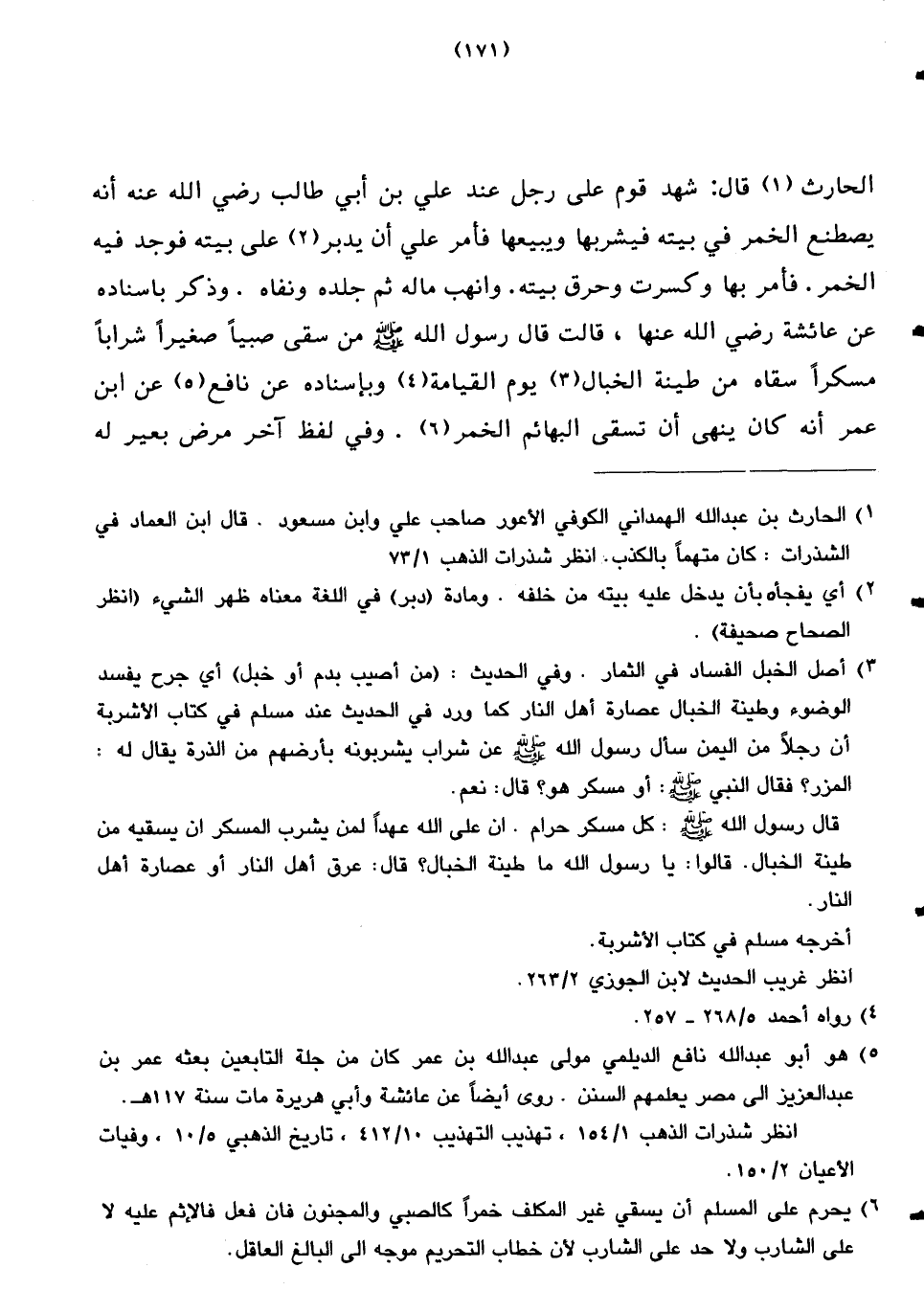 (١٧١)

الحارث (١) قال: شهد قوم على رجل عند علي بن أبي طالب رضي الله عنه أنه يصطنع الخمر في بيته فيشربها ويبيعها فأمر علي أن يدبر(٢) على بيته فوجد فيه الخمر. فأمر بها وكسرت وحرق بيته. وانهب ماله ثم جلده ونفاه . وذكر باسناده عن عائشة رضي الله عنها ، قالت قال رسول الله ﷺ من سقى صبياً صغيراً شراباً مسكراً سقاه من طينة الخبال(٣) يوم القيامة(٤) وبإسناده عن نافع(٥) عن ابن عمر أنه كان ينهى أن تسقى البهائم الخمر(٦) . وفي لفظ آخر مرض بعير له

١) الحارث بن عبدالله الهمداني الكوفي الأعور صاحب علي وابن مسعود . قال ابن العماد في الشذرات : كان متهماً بالكذب. انظر شذرات الذهب ٧٣/١

٢) أي يفجأه بأن يدخل عليه بيته من خلفه . ومادة (دبر) في اللغة معناه ظهر الشيء (انظر الصحاح صحيفة) .

٣) أصل الخبل الفساد في الثمار . وفي الحديث : (من أصيب بدم أو خبل) أي جرح يفسد الوضوء وطينة الخبال عصارة أهل النار كما ورد في الحديث عند مسلم في كتاب الأشربة أن رجلاً من اليمن سأل رسول الله ﷺ عن شراب يشربونه بأرضهم من الذرة يقال له : المزر؟ فقال النبي ﷺ : أو مسكر هو؟ قال: نعم.

قال رسول الله ﷺ : كل مسكر حرام . ان على الله عهداً لمن يشرب المسكر ان يسقيه من طينة الخبال. قالوا: يا رسول الله ما طينة الخبال؟ قال: عرق أهل النار أو عصارة أهل النار.

أخرجه مسلم في كتاب الأشربة.

انظر غريب الحديث لابن الجوزي ٢٦٣/٢.

٤) رواه أحمد ٢٦٨/٥ ـ ٢٥٧.

٥) هو أبو عبدالله نافع الديلمي مولى عبدالله بن عمر كان من جلة التابعين بعثه عمر بن عبدالعزيز الى مصر يعلمهم السنن . روى أيضاً عن عائشة وأبي هريرة مات سنة ١١٧هـ.

انظر شذرات الذهب ١٥٤/١ ، تهذيب التهذيب ٤١٢/١٠ ، تاريخ الذهبي ١٠/٥ ، وفيات الأعيان ١٥٠/٢.

٦) يحرم على المسلم أن يسقي غير المكلف خمراً كالصبي والمجنون فان فعل فالإثم عليه لا على الشارب ولا حد على الشارب لأن خطاب التحريم موجه الى البالغ العاقل.